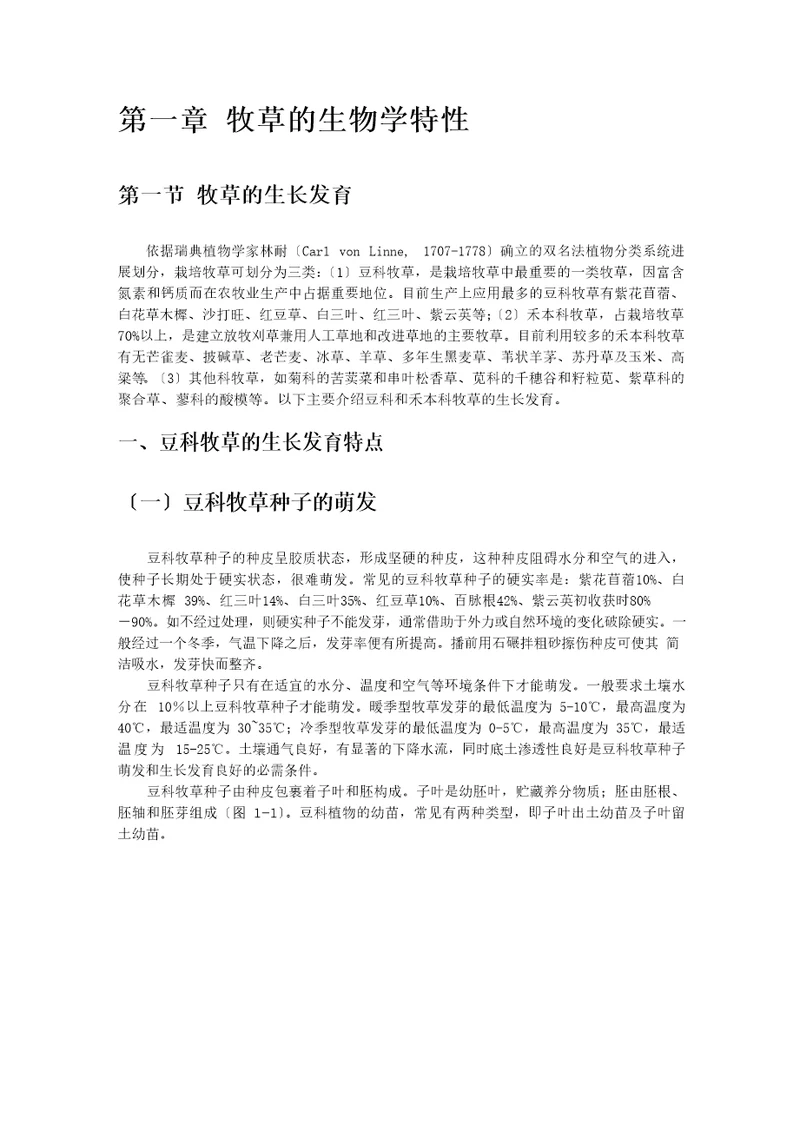 第一章 牧草的生物学特性

第一节 牧草的生长发育

依据瑞典植物学家林耐〔Carl von Linne, 1707-1778〕确立的双名法植物分类系统进展划分，栽培牧草可划分为三类:〔1〕豆科牧草，是栽培牧草中最重要的一类牧草，因富含氮素和钙质而在农牧业生产中占据重要地位。目前生产上应用最多的豆科牧草有紫花苜蓿、白花草木樨、沙打旺、红豆草、白三叶、红三叶、紫云英等;〔2〕禾本科牧草，占栽培牧草70%以上，是建立放牧刈草兼用人工草地和改进草地的主要牧草。目前利用较多的禾本科牧草有无芒雀麦、披碱草、老芒麦、冰草、羊草、多年生黑麦草、苇状羊茅、苏丹草及玉米、高粱等。〔3〕其他科牧草，如菊科的苦荬菜和串叶松香草、苋科的千穗谷和籽粒苋、紫草科的聚合草、蓼科的酸模等。以下主要介绍豆科和禾本科牧草的生长发育。

一、豆科牧草的生长发育特点

〔一〕豆科牧草种子的萌发

豆科牧草种子的种皮呈胶质状态，形成坚硬的种皮，这种种皮阻碍水分和空气的进入，使种子长期处于硬实状态，很难萌发。常见的豆科牧草种子的硬实率是：紫花苜蓿10%、白花草木樨 39%、红三叶14%、白三叶35%、红豆草10%、百脉根42%、紫云英初收获时80%—90%。如不经过处理，则硬实种子不能发芽，通常借助于外力或自然环境的变化破除硬实。一般经过一个冬季，气温下降之后，发芽率便有所提高。播前用石碾拌粗砂擦伤种皮可使其 简洁吸水，发芽快而整齐。

豆科牧草种子只有在适宜的水分、温度和空气等环境条件下才能萌发。一般要求土壤水分在 10%以上豆科牧草种子才能萌发。暖季型牧草发芽的最低温度为 5-10℃，最高温度为40℃，最适温度为 30~35℃；冷季型牧草发芽的最低温度为 0-5℃，最高温度为 35℃，最适温度为 15-25℃。土壤通气良好，有显著的下降水流，同时底土渗透性良好是豆科牧草种子萌发和生长发育良好的必需条件。

豆科牧草种子由种皮包裹着子叶和胚构成。子叶是幼胚叶，贮藏养分物质；胚由胚根、胚轴和胚芽组成〔图 1-1〕。豆科植物的幼苗，常见有两种类型，即子叶出土幼苗及子叶留土幼苗。